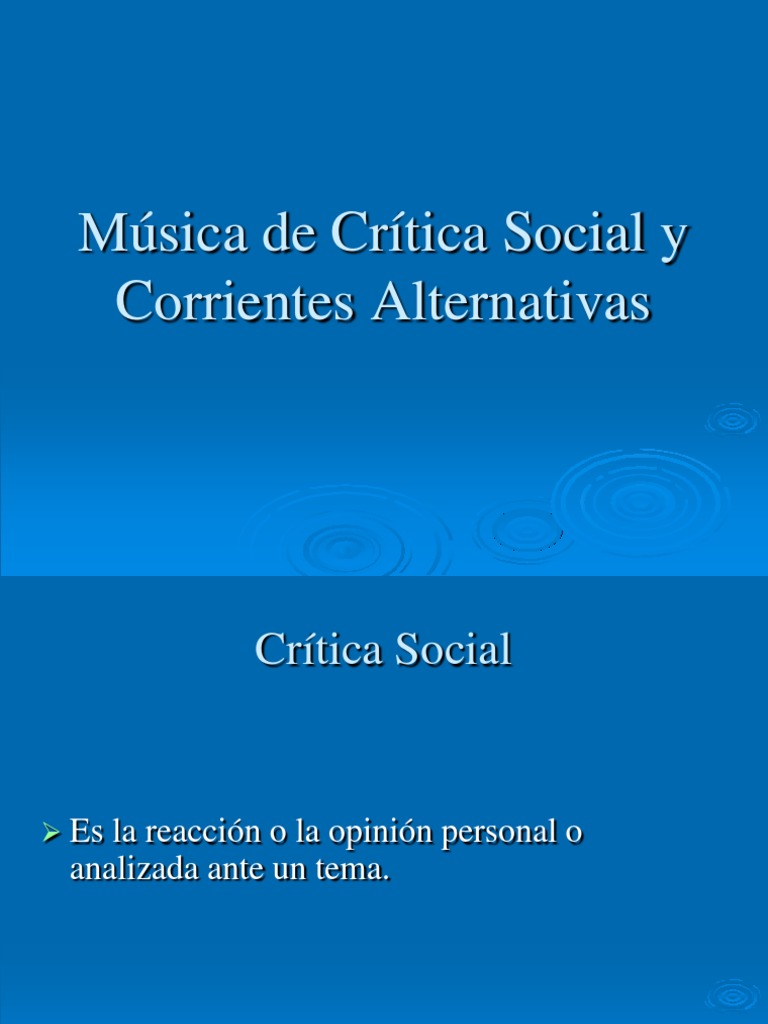 Música de Crítica Social y Corrientes Alternativas

Crítica Social

➢ Es la reacción o la opinión personal o analizada ante un tema.